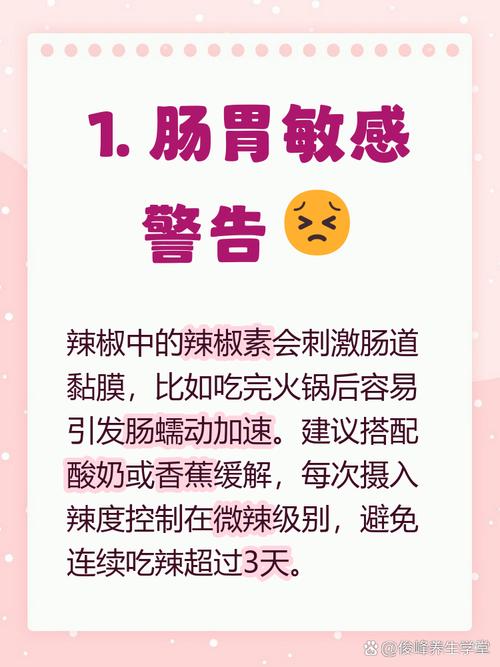 1. 肠胃敏感警告

辣椒中的辣椒素会刺激肠道黏膜，比如吃完火锅后容易引发肠蠕动加速。建议搭配酸奶或香蕉缓解，每次摄入辣度控制在微辣级别，避免连续吃辣超过3天。

@俊峰养生学堂